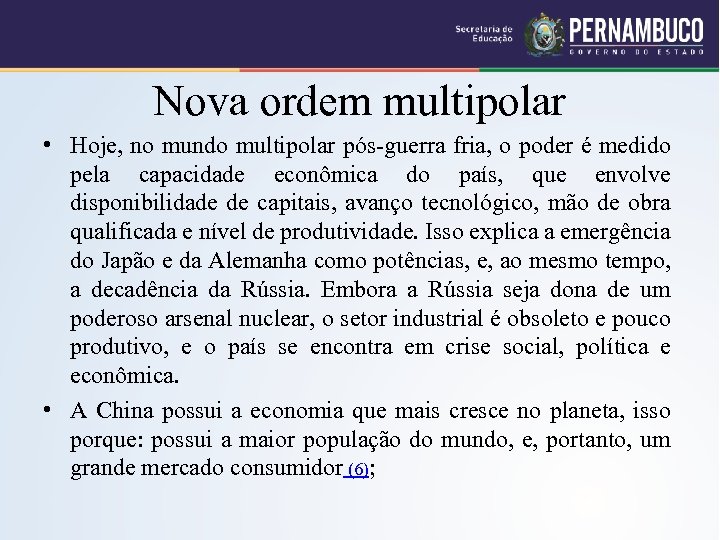 Secretaria de Educação PERNAMBUCO GOVERNO DO ESTADO

Nova ordem multipolar

• Hoje, no mundo multipolar pós-guerra fria, o poder é medido pela capacidade econômica do país, que envolve disponibilidade de capitais, avanço tecnológico, mão de obra qualificada e nível de produtividade. Isso explica a emergência do Japão e da Alemanha como potências, e, ao mesmo tempo, a decadência da Rússia. Embora a Rússia seja dona de um poderoso arsenal nuclear, o setor industrial é obsoleto e pouco produtivo, e o país se encontra em crise social, política e econômica.

• A China possui a economia que mais cresce no planeta, isso porque: possui a maior população do mundo, e, portanto, um grande mercado consumidor (6);